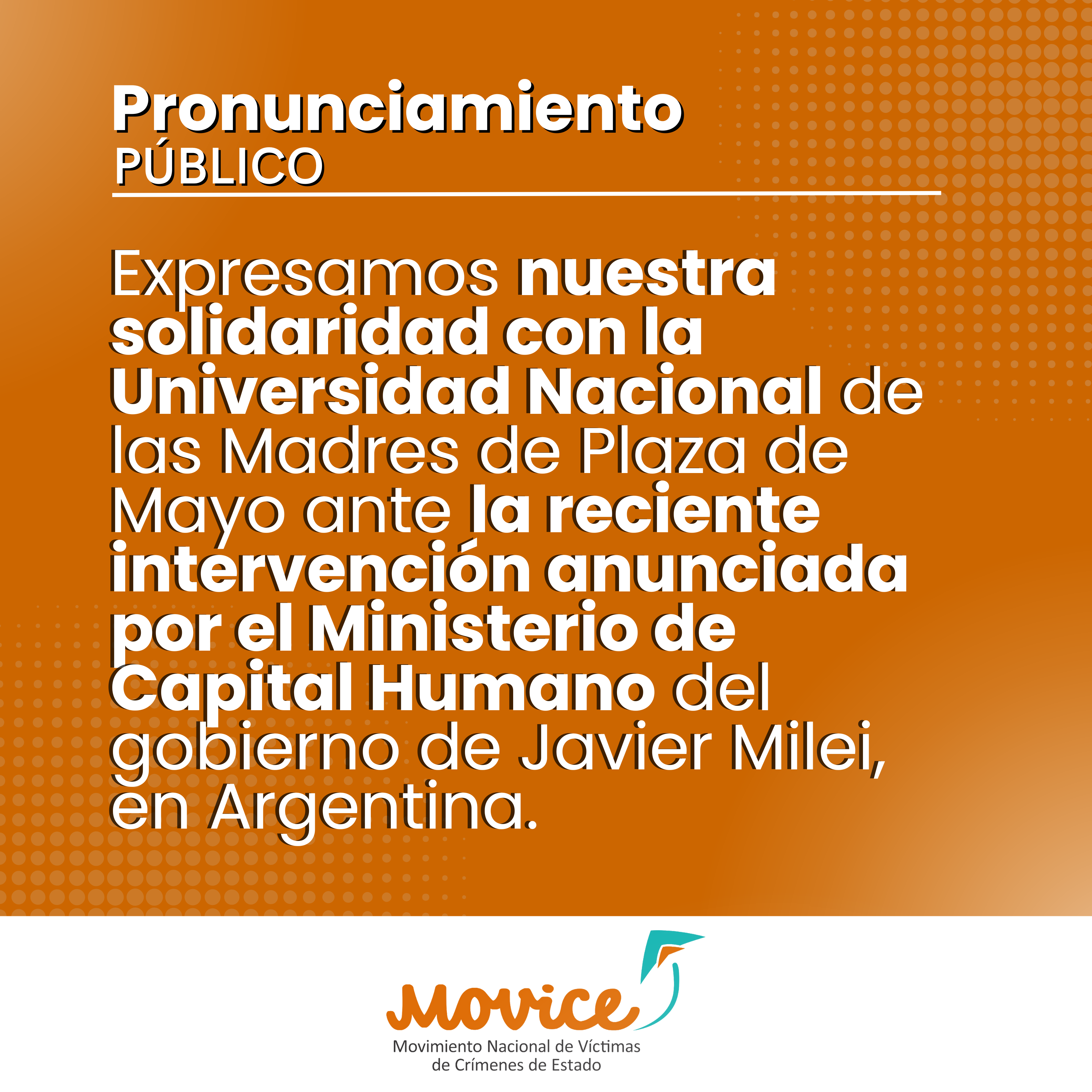 Pronunciamiento
PÚBLICO

Expresamos nuestra solidaridad con la Universidad Nacional de las Madres de Plaza de Mayo ante la reciente intervención anunciada por el Ministerio de Capital Humano del gobierno de Javier Milei, en Argentina.

Movice
Movimiento Nacional de Víctimas de Crímenes de Estado